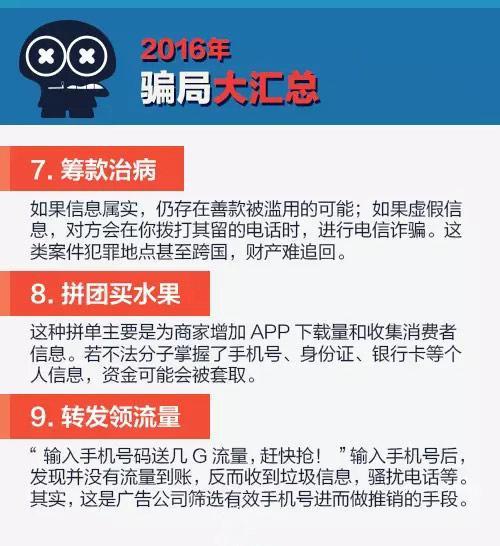 2016年
骗局大汇总

7. 筹款治病

如果信息属实，仍存在善款被滥用的可能；如果虚假信息，对方会在你拨打其留的电话时，进行电信诈骗。这类案件犯罪地点甚至跨国，财产难追回。

8. 拼团买水果

这种拼单主要是为商家增加 APP 下载量和收集消费者信息。若不法分子掌握了手机号、身份证、银行卡等个人信息，资金可能会被套取。

9. 转发领流量

“ 输入手机号码送几 G 流量，赶快抢！ ”输入手机号后，发现并没有流量到账，反而收到垃圾信息，骚扰电话等。其实，这是广告公司筛选有效手机号进而做推销的手段。